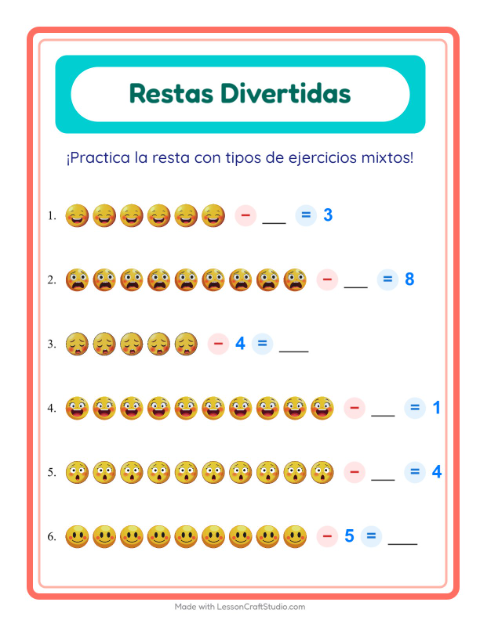 Restas Divertidas

¡Practica la resta con tipos de ejercicios mixtos!

1. − ___ = 3

2. − ___ = 8

3. − 4 = ___

4. − ___ = 1

5. − ___ = 4

6. − 5 = ___

Made with LessonCraftStudio.com